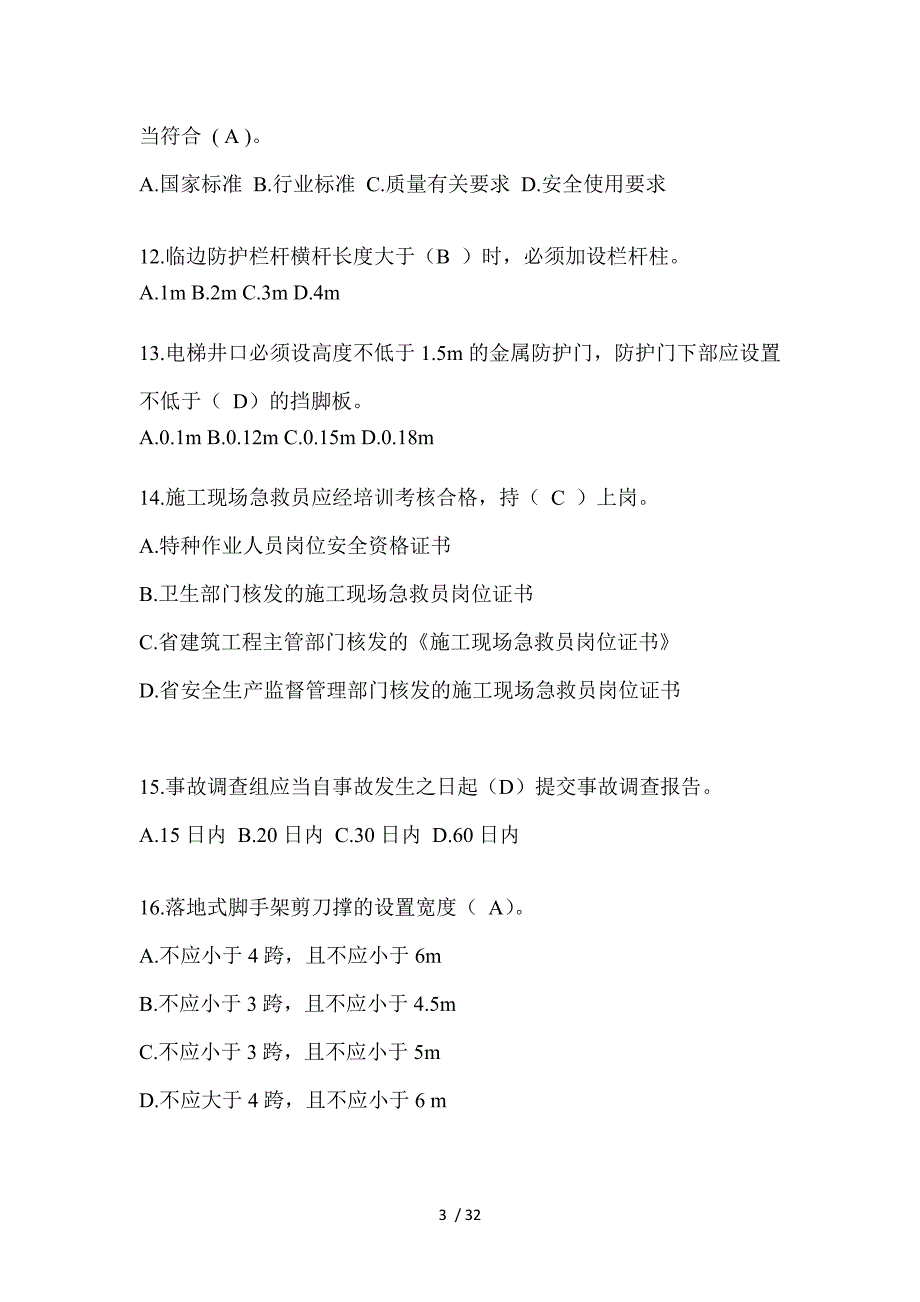 当符合（A）。

A.国家标准 B.行业标准 C.质量有关要求 D.安全使用要求

12.临边防护栏杆横杆长度大于（B ）时，必须加设栏杆柱。

A.1m B.2m C.3m D.4m

13.电梯井口必须设高度不低于 1.5m 的金属防护门，防护门下部应设置不低于（ D）的挡脚板。

A.0.1m B.0.12m C.0.15m D.0.18m

14.施工现场急救员应经培训考核合格，持（ C ）上岗。

A.特种作业人员岗位安全资格证书

B.卫生部门核发的施工现场急救员岗位证书

C.省建筑工程主管部门核发的《施工现场急救员岗位证书》

D.省安全生产监督管理部门核发的施工现场急救员岗位证书

15.事故调查组应当自事故发生之日起（D）提交事故调查报告。

A.15 日内 B.20 日内 C.30 日内 D.60 日内

16.落地式脚手架剪刀撑的设置宽度（ A)。

A.不应小于 4 跨，且不应小于 6m

B.不应小于 3 跨，且不应小于 4.5m

C.不应小于 3 跨，且不应小于 5m

D.不应大于 4 跨，且不应小于 6 m

3 / 32